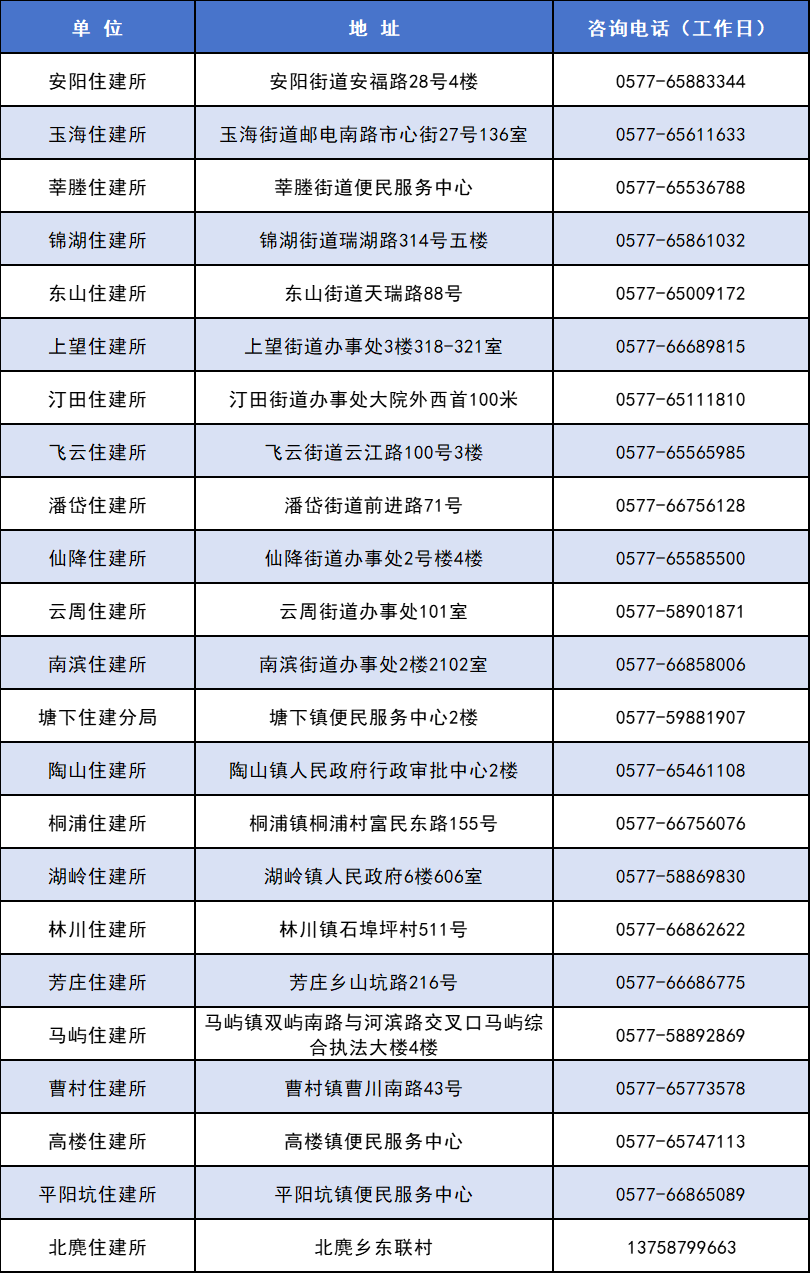 | 单 位 | 地 址 | 咨询电话（工作日） |
|---|---|---|
| 安阳住建所 | 安阳街道安福路28号4楼 | 0577-65883344 |
| 玉海住建所 | 玉海街道邮电南路市心街27号136室 | 0577-65611633 |
| 莘塍住建所 | 莘塍街道便民服务中心 | 0577-65536788 |
| 锦湖住建所 | 锦湖街道瑞湖路314号五楼 | 0577-65861032 |
| 东山住建所 | 东山街道天瑞路88号 | 0577-65009172 |
| 上望住建所 | 上望街道办事处3楼318-321室 | 0577-66689815 |
| 汀田住建所 | 汀田街道办事处大院外西首100米 | 0577-65111810 |
| 飞云住建所 | 飞云街道云江路100号3楼 | 0577-65565985 |
| 潘岱住建所 | 潘岱街道前进路71号 | 0577-66756128 |
| 仙降住建所 | 仙降街道办事处2号楼4楼 | 0577-65585500 |
| 云周住建所 | 云周街道办事处101室 | 0577-58901871 |
| 南滨住建所 | 南滨街道办事处2楼2102室 | 0577-66858006 |
| 塘下住建分局 | 塘下镇便民服务中心2楼 | 0577-59881907 |
| 陶山住建所 | 陶山镇人民政府行政审批中心2楼 | 0577-65461108 |
| 桐浦住建所 | 桐浦镇桐浦村富民东路155号 | 0577-66756076 |
| 湖岭住建所 | 湖岭镇人民政府6楼606室 | 0577-58869830 |
| 林川住建所 | 林川镇石埠坪村511号 | 0577-66862622 |
| 芳庄住建所 | 芳庄乡山坑路216号 | 0577-66686775 |
| 马屿住建所 | 马屿镇双屿南路与河滨路交叉口马屿综合执法大楼4楼 | 0577-58892869 |
| 曹村住建所 | 曹村镇曹川南路43号 | 0577-65773578 |
| 高楼住建所 | 高楼镇便民服务中心 | 0577-65747113 |
| 平阳坑住建所 | 平阳坑镇便民服务中心 | 0577-66865089 |
| 北麂住建所 | 北麂乡东联村 | 13758799663 |